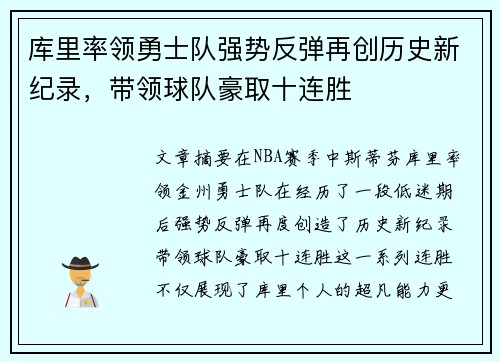 库里率领勇士队强势反弹再创历史新纪录，带领球队豪取十连胜

文章摘要在NBA赛季中斯蒂芬库里率领金州勇士队在经历了一段低迷期后强势反弹再度创造了历史新纪录带领球队豪取十连胜这一系列连胜不仅展现了库里个人的超凡能力更